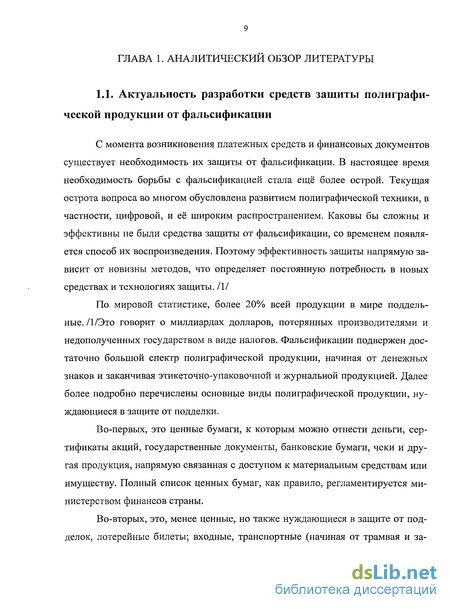 9

ГЛАВА 1. АНАЛИТИЧЕСКИЙ ОБЗОР ЛИТЕРАТУРЫ

1.1. Актуальность разработки средств защиты полиграфической продукции от фальсификации

С момента возникновения платежных средств и финансовых документов существует необходимость их защиты от фальсификации. В настоящее время необходимость борьбы с фальсификацией стала ещё более острой. Текущая острота вопроса во многом обусловлена развитием полиграфической техники, в частности, цифровой, и её широким распространением. Каковы бы сложны и эффективны не были средства защиты от фальсификации, со временем появляется способ их воспроизведения. Поэтому эффективность защиты напрямую зависит от новизны методов, что определяет постоянную потребность в новых средствах и технологиях защиты. /1/

По мировой статистике, более 20% всей продукции в мире поддельные. /1/Это говорит о миллиардах долларов, потерянных производителями и недополученных государством в виде налогов. Фальсификации подвержен достаточно большой спектр полиграфической продукции, начиная от денежных знаков и заканчивая этикеточно-упаковочной и журнальной продукцией. Далее более подробно перечислены основные виды полиграфической продукции, нуждающиеся в защите от подделки.

Во-первых, это ценные бумаги, к которым можно отнести деньги, сертификаты акций, государственные документы, банковские бумаги, чеки и другая продукция, напрямую связанная с доступом к материальным средствам или имуществу. Полный список ценных бумаг, как правило, регламентируется министерством финансов страны.

Во-вторых, это, менее ценные, но также нуждающиеся в защите от подделок, лотерейные билеты; входные, транспортные (начиная от трамвая и за-

dsLib.net
библиотека диссертаций